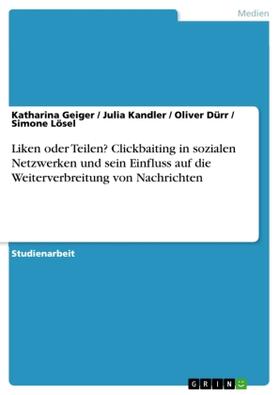 Medien

Katharina Geiger / Julia Kandler / Oliver Dürr / Simone Lösel

Liken oder Teilen? Clickbaiting in sozialen Netzwerken und sein Einfluss auf die Weiterverbreitung von Nachrichten

Studienarbeit

GRIN